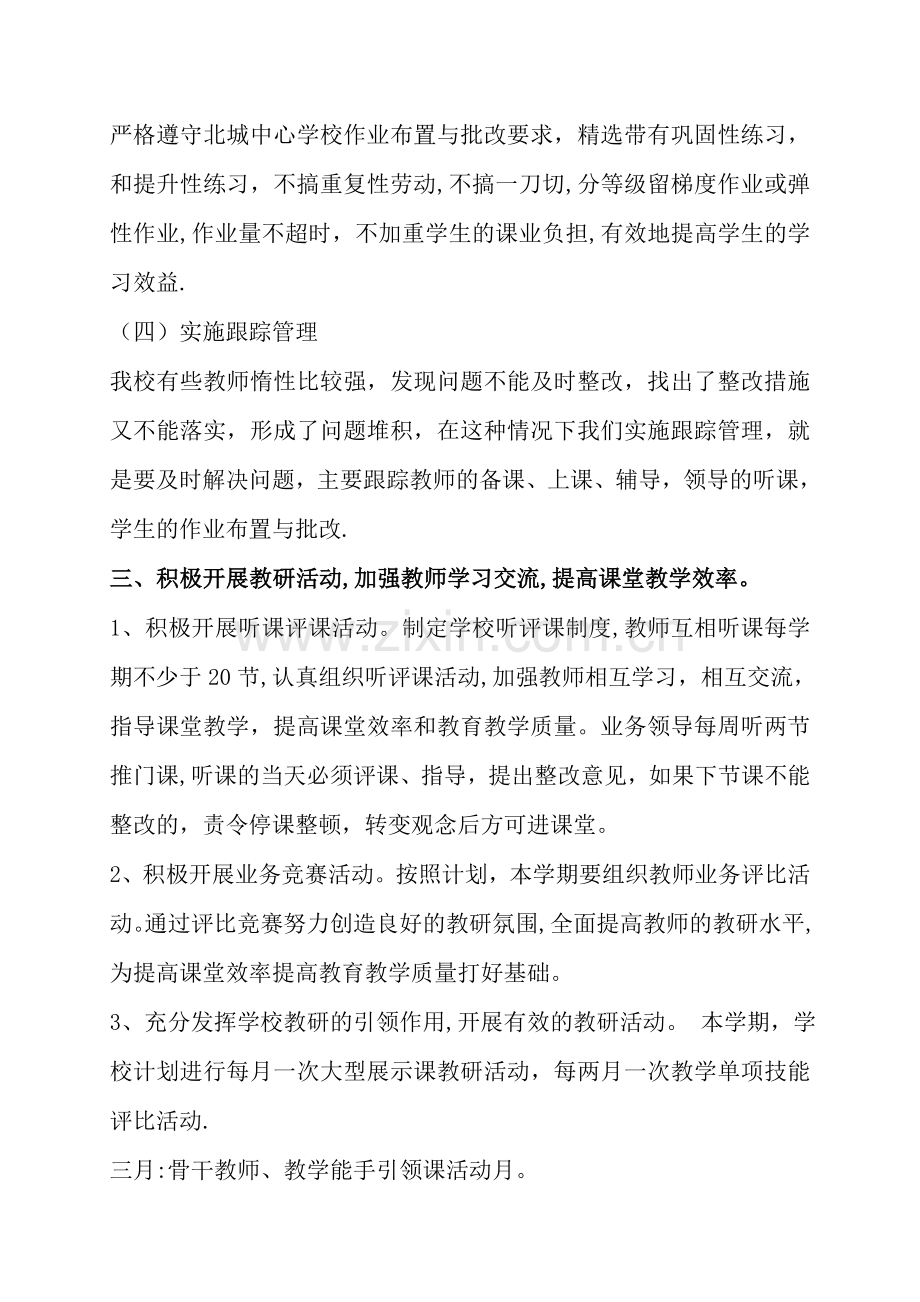 严格遵守北城中心学校作业布置与批改要求，精选带有巩固性练习，和提升性练习，不搞重复性劳动,不搞一刀切,分等级留梯度作业或弹性作业,作业量不超时，不加重学生的课业负担,有效地提高学生的学习效益.

（四）实施跟踪管理

我校有些教师惰性比较强，发现问题不能及时整改，找出了整改措施又不能落实，形成了问题堆积，在这种情况下我们实施跟踪管理，就是要及时解决问题，主要跟踪教师的备课、上课、辅导，领导的听课，学生的作业布置与批改.

三、积极开展教研活动,加强教师学习交流,提高课堂教学效率。

1、积极开展听课评课活动。制定学校听评课制度,教师互相听课每学期不少于20节,认真组织听评课活动,加强教师相互学习，相互交流，指导课堂教学，提高课堂效率和教育教学质量。业务领导每周听两节推门课,听课的当天必须评课、指导，提出整改意见，如果下节课不能整改的，责令停课整顿，转变观念后方可进课堂。

2、积极开展业务竞赛活动。按照计划，本学期要组织教师业务评比活动。通过评比竞赛努力创造良好的教研氛围,全面提高教师的教研水平,为提高课堂效率提高教育教学质量打好基础。

3、充分发挥学校教研的引领作用,开展有效的教研活动。 本学期，学校计划进行每月一次大型展示课教研活动，每两月一次教学单项技能评比活动.

三月:骨干教师、教学能手引领课活动月。

www.zixin.com.cn